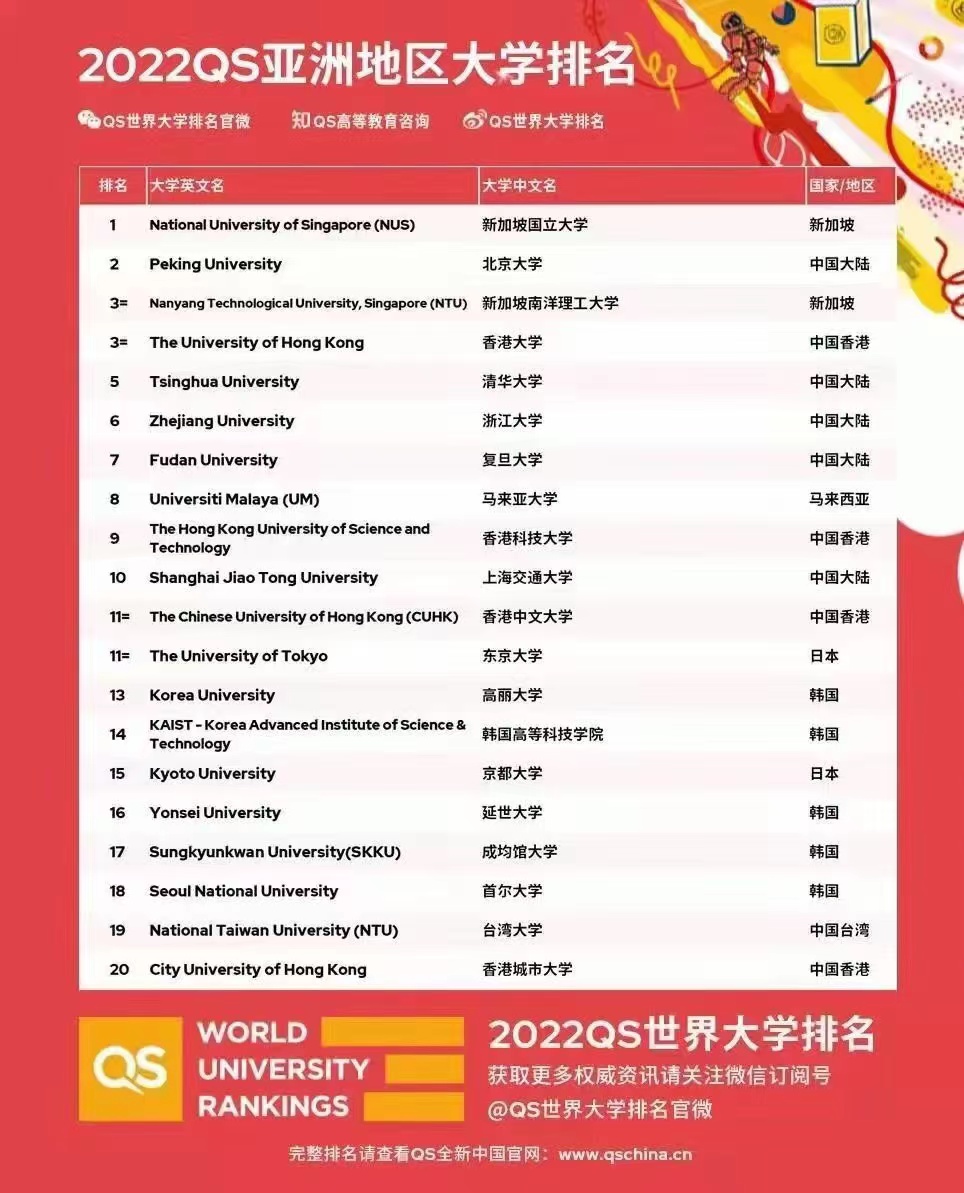 2022QS亚洲地区大学排名

QS世界大学排名官微　知QS高等教育咨询　QS世界大学排名

| 排名 | 大学英文名 | 大学中文名 | 国家/地区 |
|---|---|---|---|
| 1 | National University of Singapore (NUS) | 新加坡国立大学 | 新加坡 |
| 2 | Peking University | 北京大学 | 中国大陆 |
| 3= | Nanyang Technological University, Singapore (NTU) | 新加坡南洋理工大学 | 新加坡 |
| 3= | The University of Hong Kong | 香港大学 | 中国香港 |
| 5 | Tsinghua University | 清华大学 | 中国大陆 |
| 6 | Zhejiang University | 浙江大学 | 中国大陆 |
| 7 | Fudan University | 复旦大学 | 中国大陆 |
| 8 | Universiti Malaya (UM) | 马来亚大学 | 马来西亚 |
| 9 | The Hong Kong University of Science and Technology | 香港科技大学 | 中国香港 |
| 10 | Shanghai Jiao Tong University | 上海交通大学 | 中国大陆 |
| 11= | The Chinese University of Hong Kong (CUHK) | 香港中文大学 | 中国香港 |
| 11= | The University of Tokyo | 东京大学 | 日本 |
| 13 | Korea University | 高丽大学 | 韩国 |
| 14 | KAIST - Korea Advanced Institute of Science & Technology | 韩国高等科技学院 | 韩国 |
| 15 | Kyoto University | 京都大学 | 日本 |
| 16 | Yonsei University | 延世大学 | 韩国 |
| 17 | Sungkyunkwan University(SKKU) | 成均馆大学 | 韩国 |
| 18 | Seoul National University | 首尔大学 | 韩国 |
| 19 | National Taiwan University (NTU) | 台湾大学 | 中国台湾 |
| 20 | City University of Hong Kong | 香港城市大学 | 中国香港 |

QS WORLD UNIVERSITY RANKINGS

2022QS世界大学排名
获取更多权威资讯请关注微信订阅号
@QS世界大学排名官微

完整排名请查看QS全新中国官网：www.qschina.cn